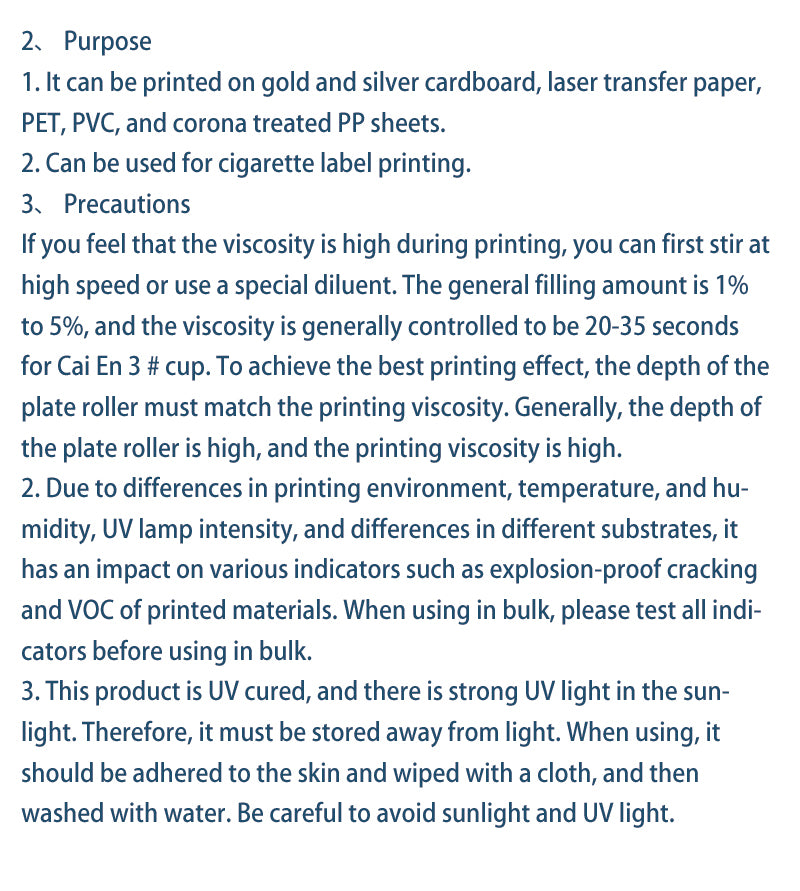 2、 Purpose
1. It can be printed on gold and silver cardboard, laser transfer paper, PET, PVC, and corona treated PP sheets.
2. Can be used for cigarette label printing.
3、 Precautions
If you feel that the viscosity is high during printing, you can first stir at high speed or use a special diluent. The general filling amount is 1% to 5%, and the viscosity is generally controlled to be 20-35 seconds for Cai En 3 # cup. To achieve the best printing effect, the depth of the plate roller must match the printing viscosity. Generally, the depth of the plate roller is high, and the printing viscosity is high.
2. Due to differences in printing environment, temperature, and humidity, UV lamp intensity, and differences in different substrates, it has an impact on various indicators such as explosion-proof cracking and VOC of printed materials. When using in bulk, please test all indicators before using in bulk.
3. This product is UV cured, and there is strong UV light in the sunlight. Therefore, it must be stored away from light. When using, it should be adhered to the skin and wiped with a cloth, and then washed with water. Be careful to avoid sunlight and UV light.